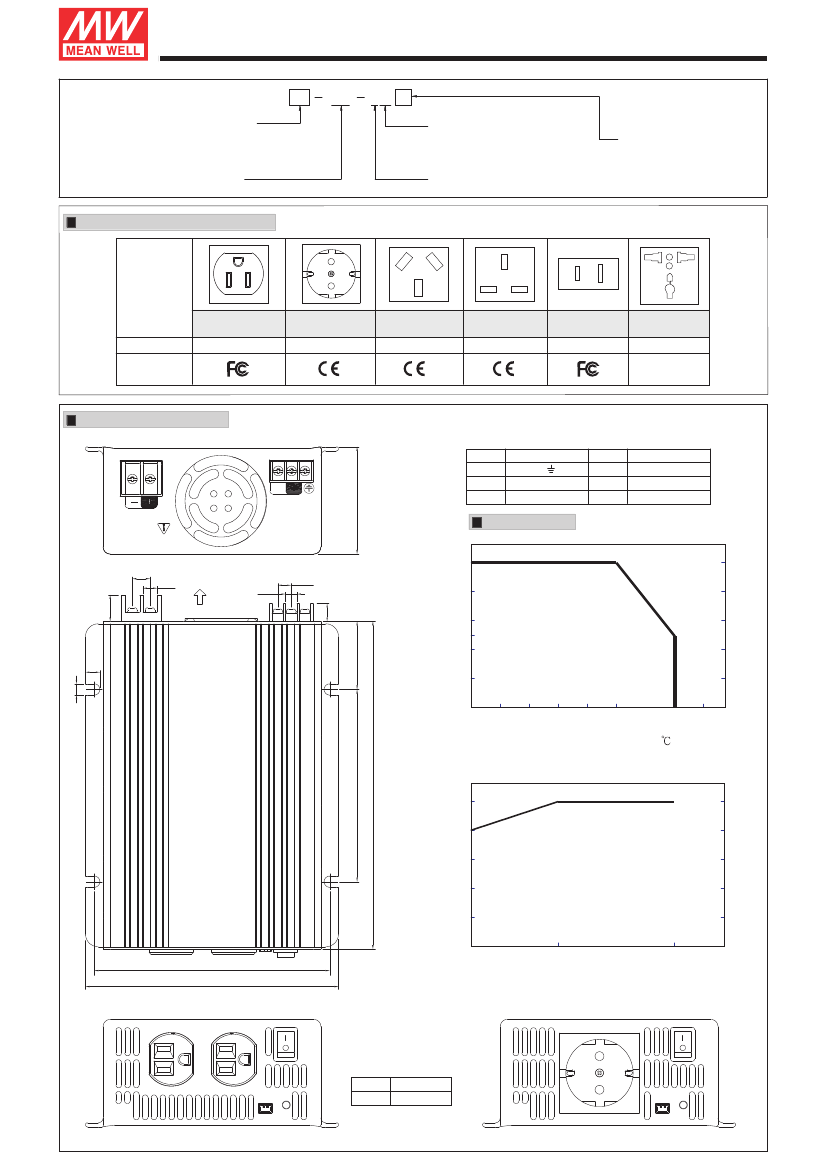 MW
MEAN WELL

℃